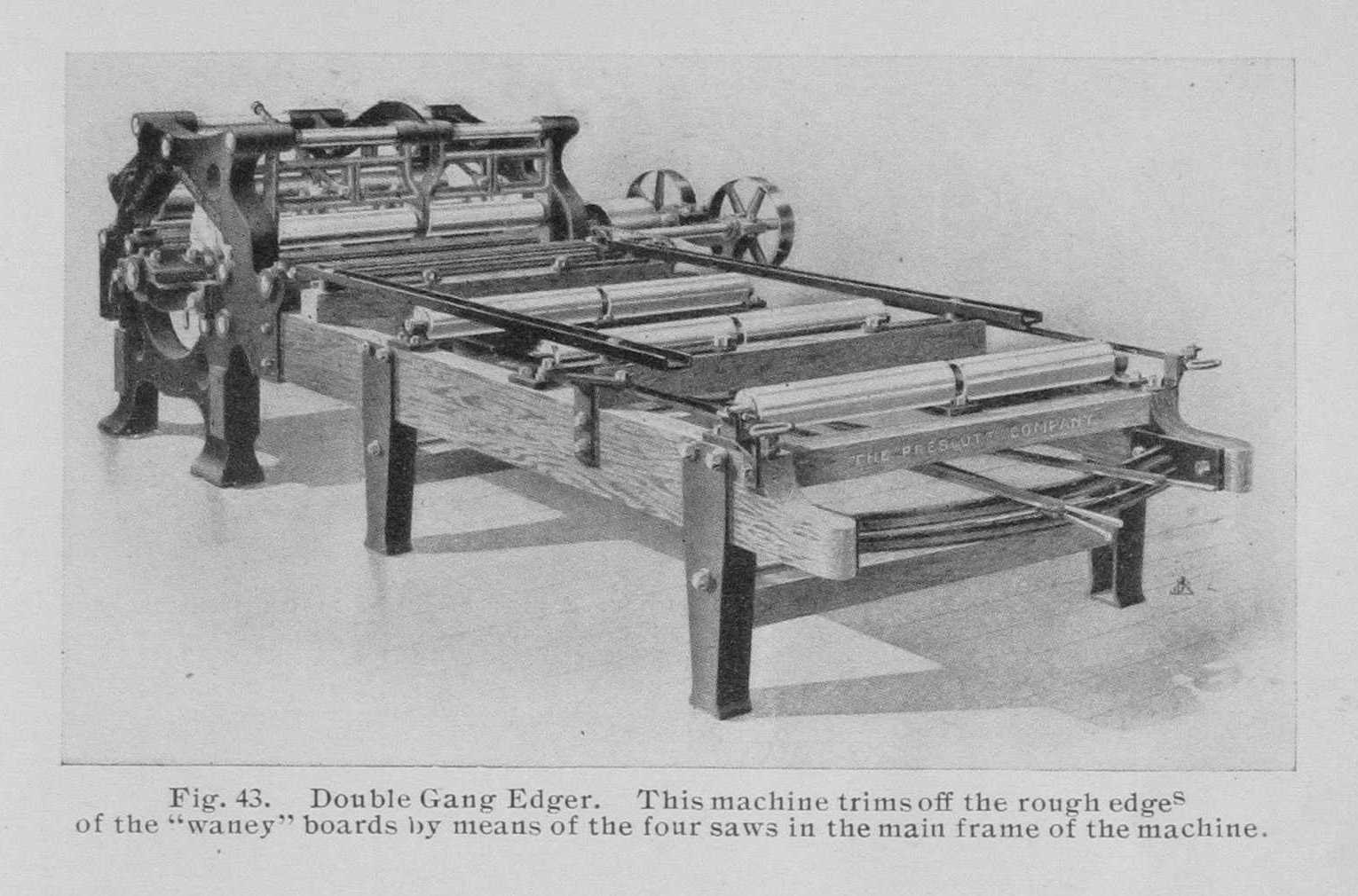 THE PRESCOTT COMPANY

Fig. 43. Double Gang Edger. This machine trims off the rough edges of the "waney" boards by means of the four saws in the main frame of the machine.